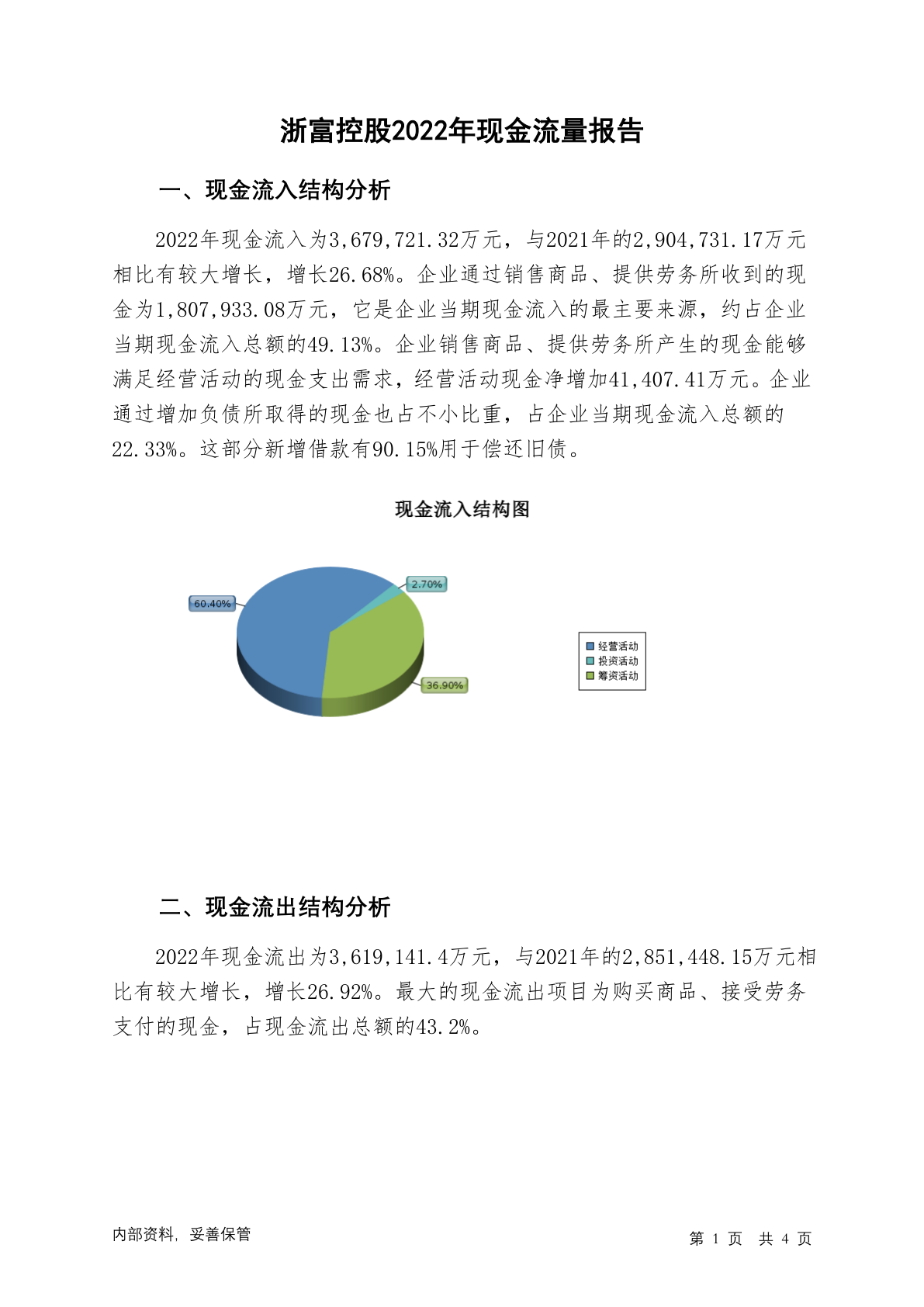 浙富控股2022年现金流量报告

一、现金流入结构分析

2022年现金流入为3,679,721.32万元，与2021年的2,904,731.17万元相比有较大增长，增长26.68%。企业通过销售商品、提供劳务所收到的现金为1,807,933.08万元，它是企业当期现金流入的最主要来源，约占企业当期现金流入总额的49.13%。企业销售商品、提供劳务所产生的现金能够满足经营活动的现金支出需求，经营活动现金净增加41,407.41万元。企业通过增加负债所取得的现金也占不小比重，占企业当期现金流入总额的22.33%。这部分新增借款有90.15%用于偿还旧债。

现金流入结构图

60.40%
2.70%
36.90%

经营活动
投资活动
筹资活动

二、现金流出结构分析

2022年现金流出为3,619,141.4万元，与2021年的2,851,448.15万元相比有较大增长，增长26.92%。最大的现金流出项目为购买商品、接受劳务支付的现金，占现金流出总额的43.2%。

内部资料，妥善保管

第 1 页 共 4 页